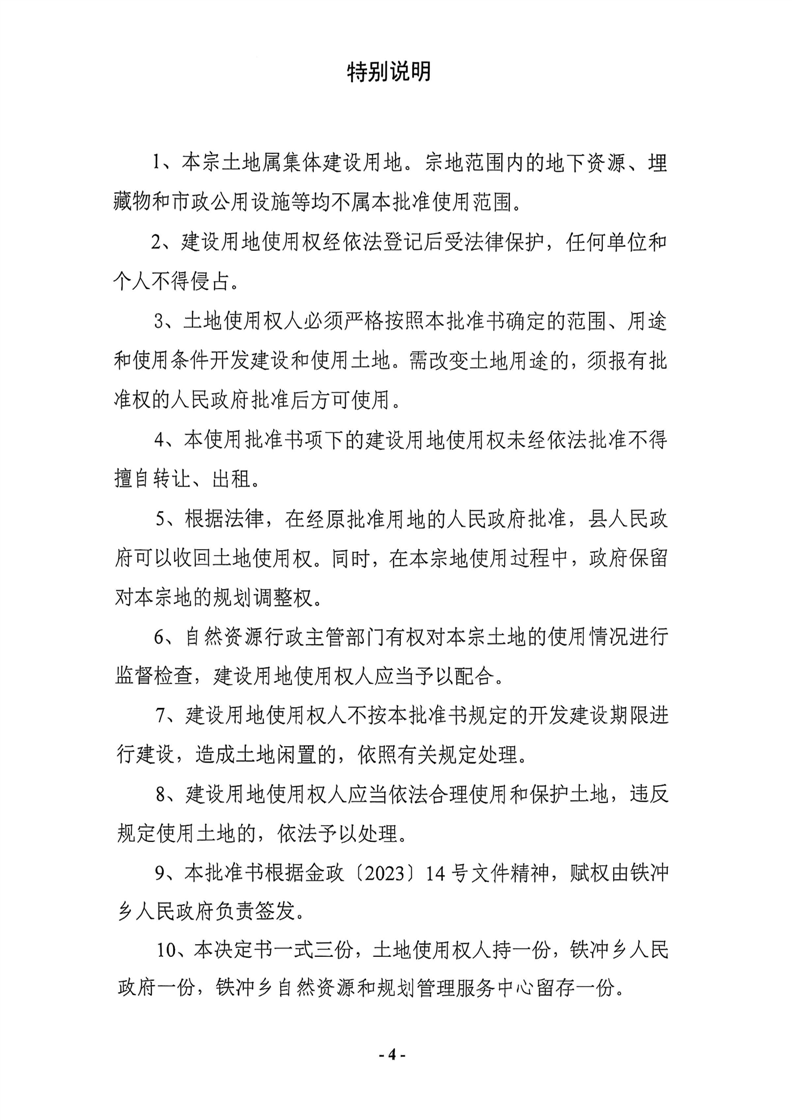 特别说明

1、本宗土地属集体建设用地。宗地范围内的地下资源、埋藏物和市政公用设施等均不属本批准使用范围。

2、建设用地使用权经依法登记后受法律保护，任何单位和个人不得侵占。

3、土地使用权人必须严格按照本批准书确定的范围、用途和使用条件开发建设和使用土地。需改变土地用途的，须报有批准权的人民政府批准后方可使用。

4、本使用批准书项下的建设用地使用权未经依法批准不得擅自转让、出租。

5、根据法律，在经原批准用地的人民政府批准，县人民政府可以收回土地使用权。同时，在本宗地使用过程中，政府保留对本宗地的规划调整权。

6、自然资源行政主管部门有权对本宗土地的使用情况进行监督检查，建设用地使用权人应当予以配合。

7、建设用地使用权人不按本批准书规定的开发建设期限进行建设，造成土地闲置的，依照有关规定处理。

8、建设用地使用权人应当依法合理使用和保护土地，违反规定使用土地的，依法予以处理。

9、本批准书根据金政〔2023〕14号文件精神，赋权由铁冲乡人民政府负责签发。

10、本决定书一式三份，土地使用权人持一份，铁冲乡人民政府一份，铁冲乡自然资源和规划管理服务中心留存一份。

- 4 -